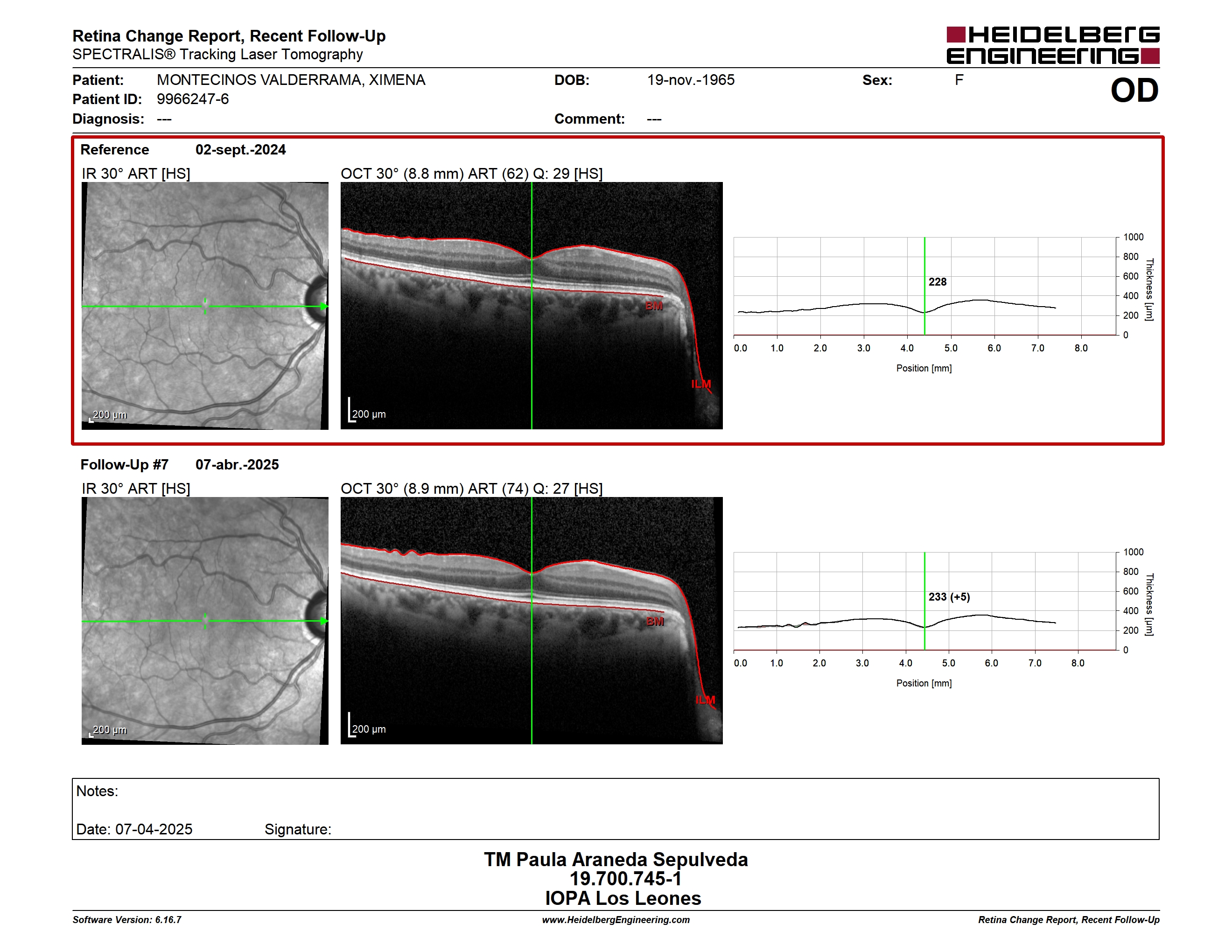 Retina Change Report, Recent Follow-Up
SPECTRALIS® Tracking Laser Tomography

HEIDELBERG ENGINEERING

Patient: MONTECINOS VALDERRAMA, XIMENA
DOB: 19-nov.-1965
Sex: F
OD
Patient ID: 9966247-6
Diagnosis: ---
Comment: ---

Reference 02-sept.-2024
IR 30° ART [HS]
200 µm
OCT 30° (8.8 mm) ART (62) Q: 29 [HS]
BM
ILM
200 µm
228
1000
800
600
400
200
0
Thickness [µm]
0.0 1.0 2.0 3.0 4.0 5.0 6.0 7.0 8.0
Position [mm]

Follow-Up #7 07-abr.-2025
IR 30° ART [HS]
200 µm
OCT 30° (8.9 mm) ART (74) Q: 27 [HS]
BM
ILM
200 µm
233 (+5)
1000
800
600
400
200
0
Thickness [µm]
0.0 1.0 2.0 3.0 4.0 5.0 6.0 7.0 8.0
Position [mm]

Notes:
Date: 07-04-2025 Signature:

TM Paula Araneda Sepulveda
19.700.745-1
IOPA Los Leones

Software Version: 6.16.7
www.HeidelbergEngineering.com
Retina Change Report, Recent Follow-Up